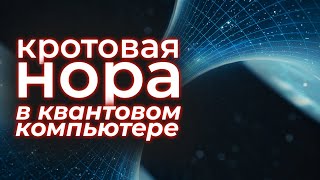 кротовая нора
в квантовом компьютере